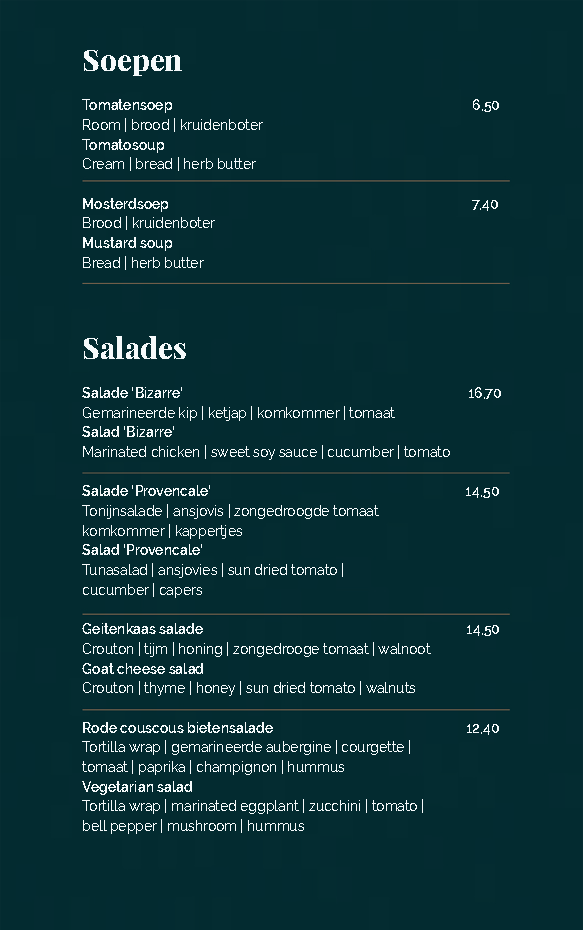 Soepen

Tomatensoep
6,50
Room | brood | kruidenboter
Tomatosoup
Cream | bread | herb butter

Mosterdsoep
7,40
Brood | kruidenboter
Mustard soup
Bread | herb butter

Salades

Salade 'Bizarre'
16,70
Gemarineerde kip | ketjap | komkommer | tomaat
Salad 'Bizarre'
Marinated chicken | sweet soy sauce | cucumber | tomato

Salade 'Provencale'
14,50
Tonijnsalade | ansjovis | zongedroogde tomaat komkommer | kappertjes
Salad 'Provencale'
Tunasalad | ansjovies | sun dried tomato | cucumber | capers

Geitenkaas salade
14,50
Crouton | tijm | honing | zongedrooge tomaat | walnoot
Goat cheese salad
Crouton | thyme | honey | sun dried tomato | walnuts

Rode couscous bietensalade
12,40
Tortilla wrap | gemarineerde aubergine | courgette | tomaat | paprika | champignon | hummus
Vegetarian salad
Tortilla wrap | marinated eggplant | zucchini | tomato | bell pepper | mushroom | hummus